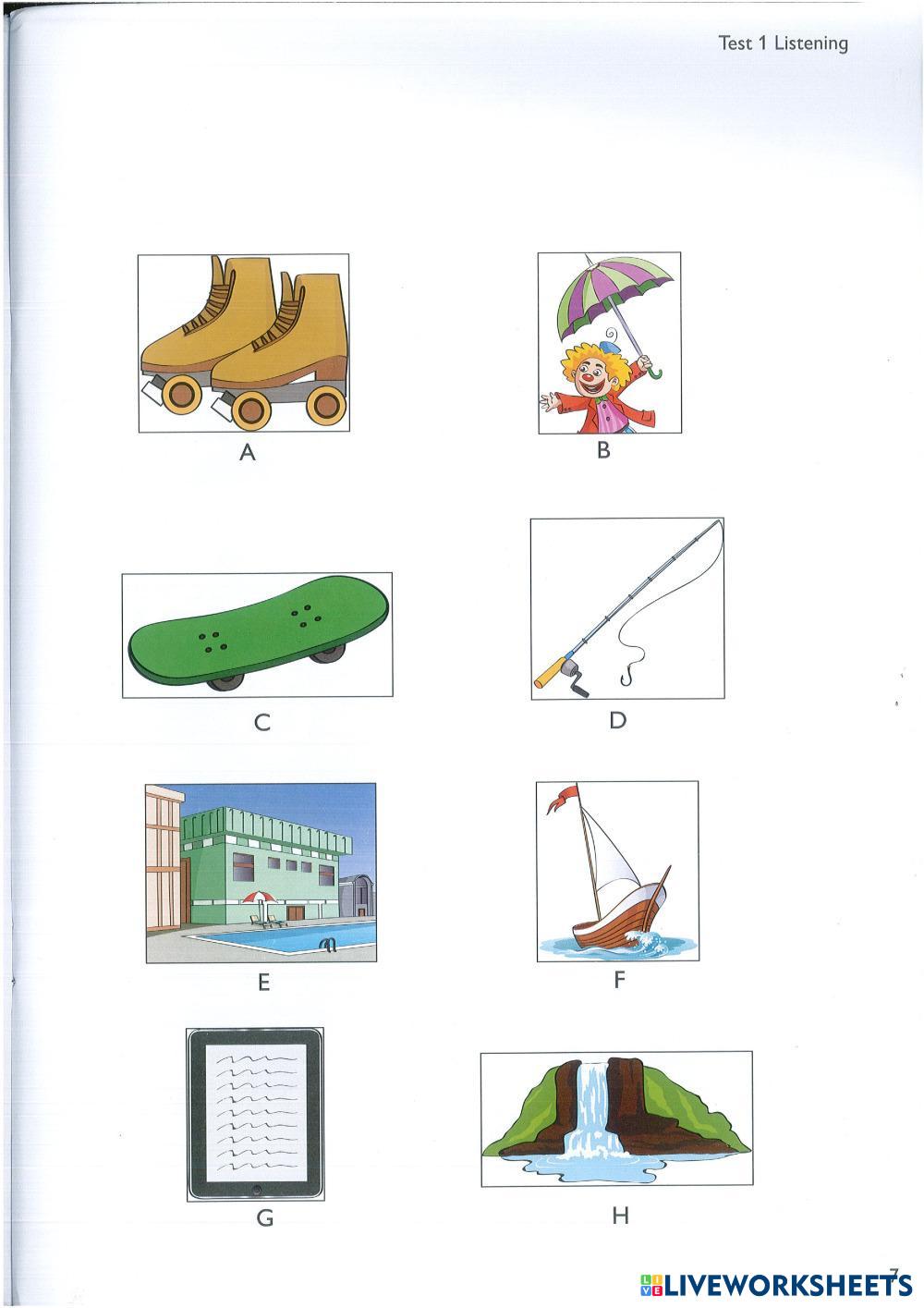 Test 1 Listening

A

B

C

D

E

F

G

H

LIVEWORKSHEETS

7